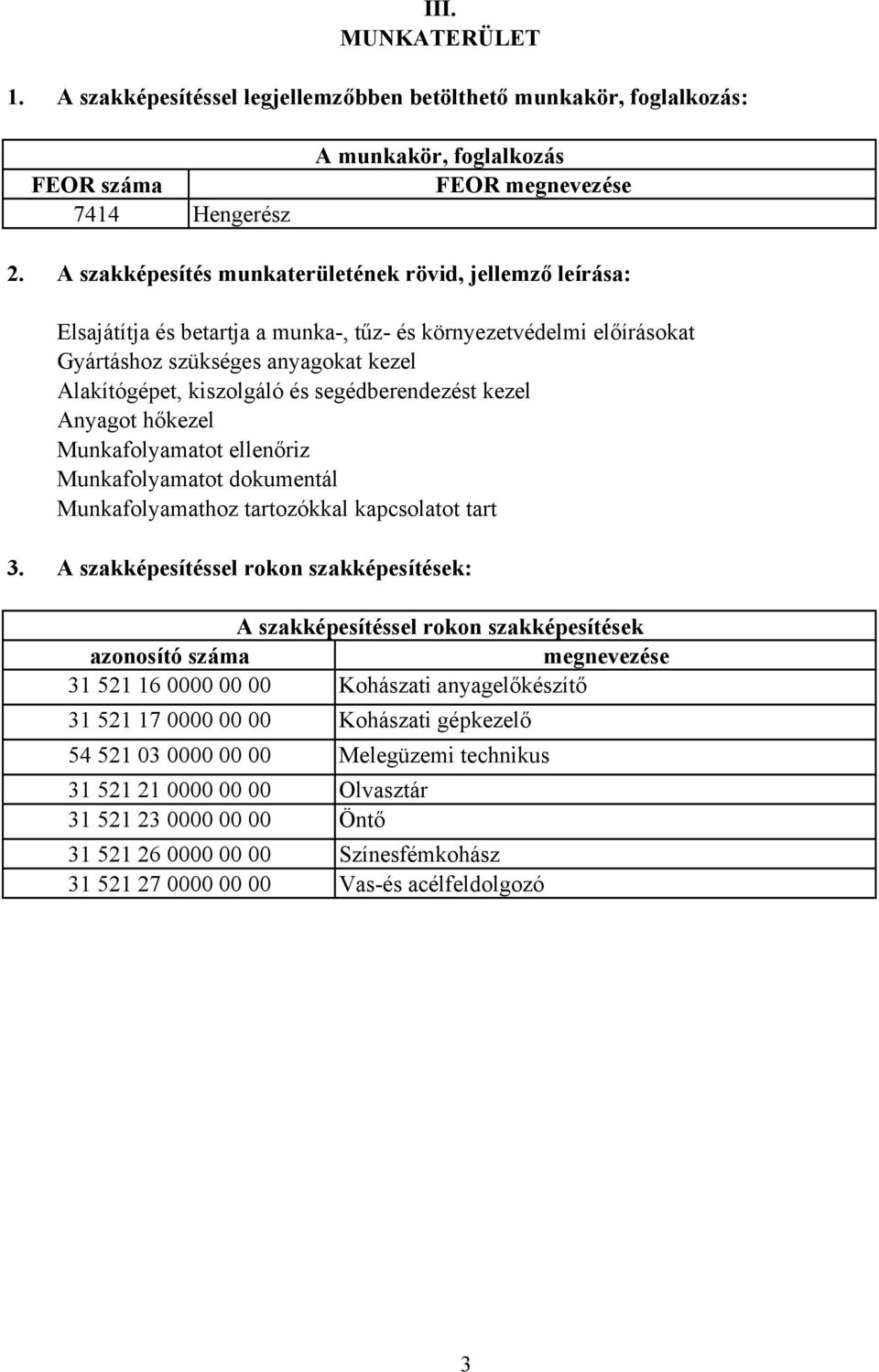 III.
MUNKATERÜLET

1. A szakképesítéssel legjellemzőbben betölthető munkakör, foglalkozás:

| A munkakör, foglalkozás | |
|---|---|
| FEOR száma | FEOR megnevezése |
| 7414 | Hengerész |

2. A szakképesítés munkaterületének rövid, jellemző leírása:

Elsajátítja és betartja a munka-, tűz- és környezetvédelmi előírásokat
Gyártáshoz szükséges anyagokat kezel
Alakítógépet, kiszolgáló és segédberendezést kezel
Anyagot hőkezel
Munkafolyamatot ellenőriz
Munkafolyamatot dokumentál
Munkafolyamathoz tartozókkal kapcsolatot tart

3. A szakképesítéssel rokon szakképesítések:

| A szakképesítéssel rokon szakképesítések | |
|---|---|
| azonosító száma | megnevezése |
| 31 521 16 0000 00 00 | Kohászati anyagelőkészítő |
| 31 521 17 0000 00 00 | Kohászati gépkezelő |
| 54 521 03 0000 00 00 | Melegüzemi technikus |
| 31 521 21 0000 00 00 | Olvasztár |
| 31 521 23 0000 00 00 | Öntő |
| 31 521 26 0000 00 00 | Színesfémkohász |
| 31 521 27 0000 00 00 | Vas-és acélfeldolgozó |

3